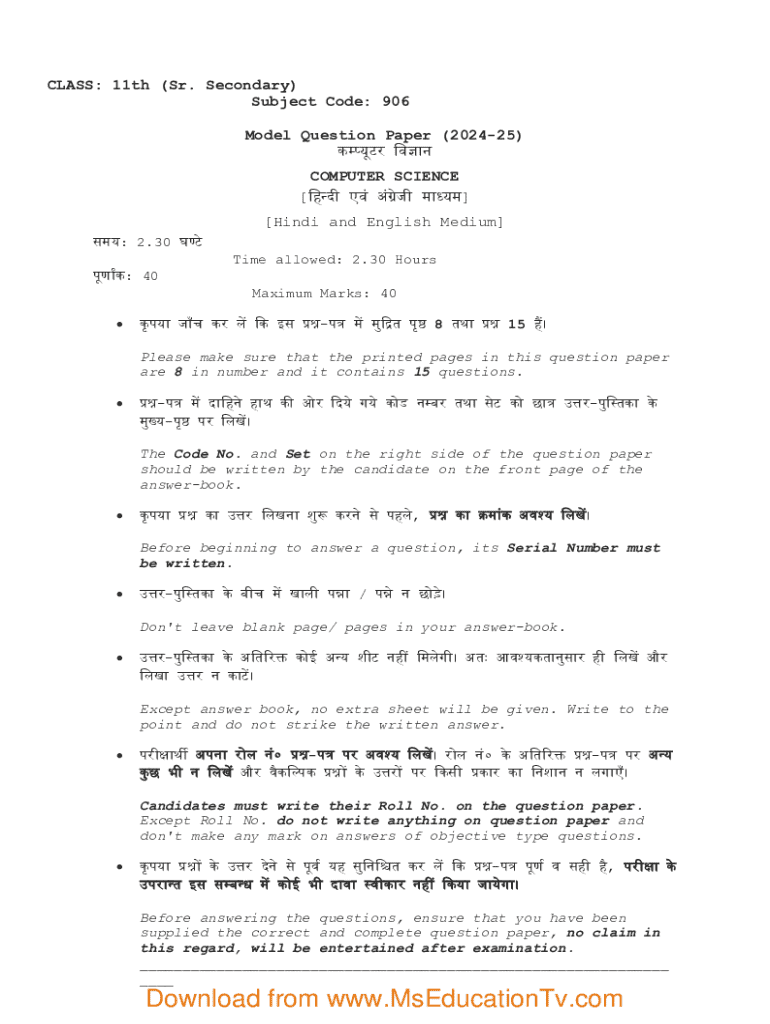 CLASS: 11th (Sr. Secondary)
Subject Code: 906

Model Question Paper (2024-25)
कम्प्यूटर विज्ञान

COMPUTER SCIENCE
[हिन्दी एवं अंग्रेजी माध्यम]

[Hindi and English Medium]

समय: 2.30 घण्टे
Time allowed: 2.30 Hours

पूर्णांक: 40
Maximum Marks: 40

• कृपया जाँच कर लें कि इस प्रश्न-पत्र में मुद्रित पृष्ठ 8 तथा प्रश्न 15 हैं।

Please make sure that the printed pages in this question paper are 8 in number and it contains 15 questions.

• प्रश्न-पत्र में दाहिने हाथ की ओर दिये गये कोड नम्बर तथा सेट को छात्र उत्तर-पुस्तिका के मुख्य-पृष्ठ पर लिखें।

The Code No. and Set on the right side of the question paper should be written by the candidate on the front page of the answer-book.

• कृपया प्रश्न का उत्तर लिखना शुरू करने से पहले, प्रश्न का क्रमांक अवश्य लिखें।

Before beginning to answer a question, its Serial Number must be written.

• उत्तर-पुस्तिका के बीच में खाली पन्ना / पन्ने न छोड़े।

Don't leave blank page/ pages in your answer-book.

• उत्तर-पुस्तिका के अतिरिक्त कोई अन्य शीट नहीं मिलेगी। अतः आवश्यकतानुसार ही लिखें और लिखा उत्तर न काटें।

Except answer book, no extra sheet will be given. Write to the point and do not strike the written answer.

• परीक्षार्थी अपना रोल नं० प्रश्न-पत्र पर अवश्य लिखें। रोल नं० के अतिरिक्त प्रश्न-पत्र पर अन्य कुछ भी न लिखें और वैकल्पिक प्रश्नों के उत्तरों पर किसी प्रकार का निशान न लगाएँ।

Candidates must write their Roll No. on the question paper. Except Roll No. do not write anything on question paper and don't make any mark on answers of objective type questions.

• कृपया प्रश्नों के उत्तर देने से पूर्व यह सुनिश्चित कर लें कि प्रश्न-पत्र पूर्ण व सही है, परीक्षा के उपरान्त इस सम्बन्ध में कोई भी दावा स्वीकार नहीं किया जायेगा।

Before answering the questions, ensure that you have been supplied the correct and complete question paper, no claim in this regard, will be entertained after examination.

Download from www.MsEducationTv.com